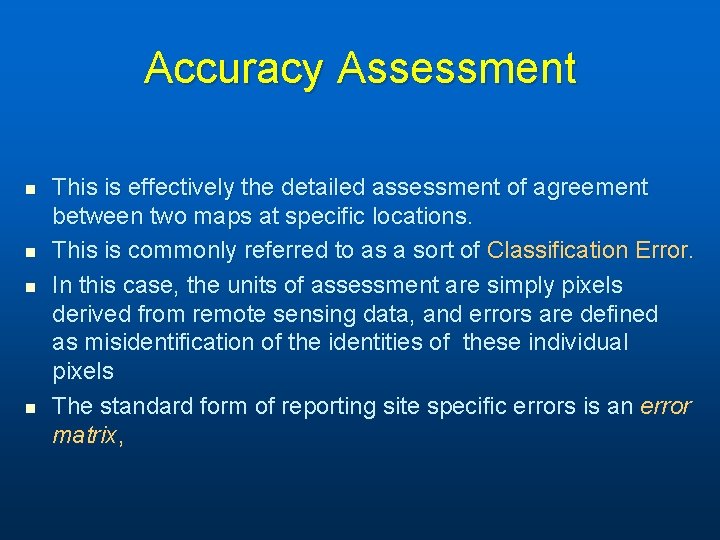 Accuracy Assessment

• This is effectively the detailed assessment of agreement between two maps at specific locations.
• This is commonly referred to as a sort of Classification Error.
• In this case, the units of assessment are simply pixels derived from remote sensing data, and errors are defined as misidentification of the identities of these individual pixels
• The standard form of reporting site specific errors is an error matrix,